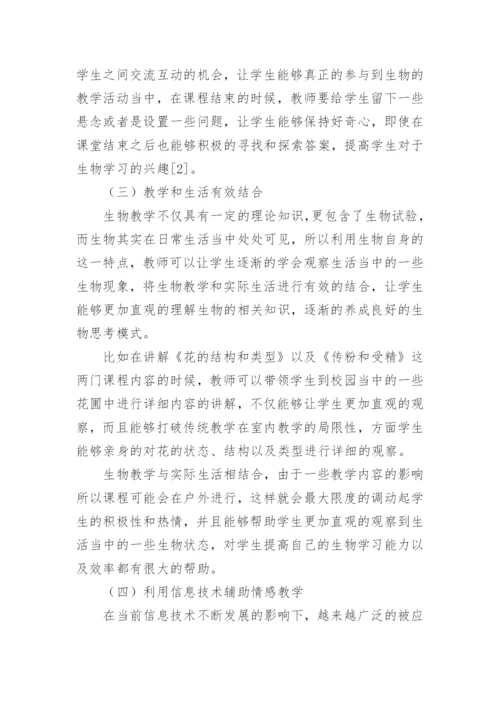 学生之间交流互动的机会，让学生能够真正的参与到生物的教学活动当中，在课程结束的时候，教师要给学生留下一些悬念或者是设置一些问题，让学生能够保持好奇心，即使在课堂结束之后也能够积极的寻找和探索答案，提高学生对于生物学习的兴趣[2]。

（三）教学和生活有效结合

生物教学不仅具有一定的理论知识，更包含了生物试验，而生物其实在日常生活当中处处可见，所以利用生物自身的这一特点，教师可以让学生逐渐的学会观察生活当中的一些生物现象，将生物教学和实际生活进行有效的结合，让学生能够更加直观的理解生物的相关知识，逐渐的养成良好的生物思考模式。

比如在讲解《花的结构和类型》以及《传粉和受精》这两门课程内容的时候，教师可以带领学生到校园当中的一些花圃中进行详细内容的讲解，不仅能够让学生更加直观的观察，而且能够打破传统教学在室内教学的局限性，方面学生能够亲身的对花的状态、结构以及类型进行详细的观察。

生物教学与实际生活相结合，由于一些教学内容的影响所以课程可能会在户外进行，这样就会最大限度的调动起学生的积极性和热情，并且能够帮助学生更加直观的观察到生活当中的一些生物状态，对学生提高自己的生物学习能力以及效率都有很大的帮助。

（四）利用信息技术辅助情感教学

在当前信息技术不断发展的影响下，越来越广泛的被应